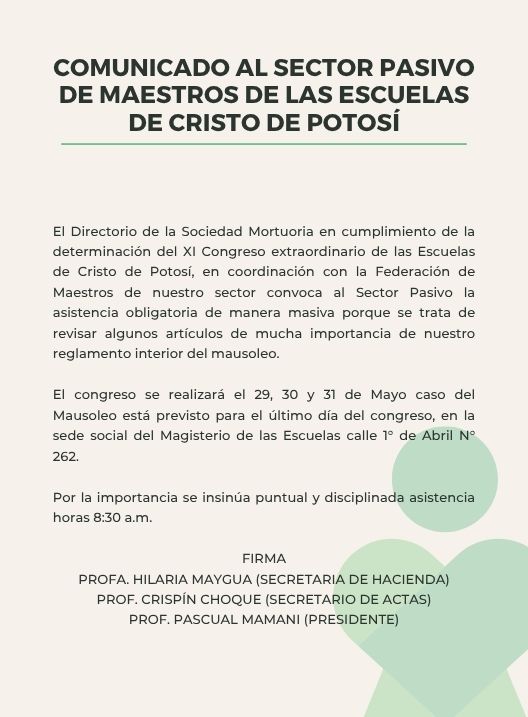 COMUNICADO AL SECTOR PASIVO DE MAESTROS DE LAS ESCUELAS DE CRISTO DE POTOSÍ

El Directorio de la Sociedad Mortuoria en cumplimiento de la determinación del XI Congreso extraordinario de las Escuelas de Cristo de Potosí, en coordinación con la Federación de Maestros de nuestro sector convoca al Sector Pasivo la asistencia obligatoria de manera masiva porque se trata de revisar algunos artículos de mucha importancia de nuestro reglamento interior del mausoleo.

El congreso se realizará el 29, 30 y 31 de Mayo caso del Mausoleo está previsto para el último día del congreso, en la sede social del Magisterio de las Escuelas calle 1° de Abril N° 262.

Por la importancia se insinúa puntual y disciplinada asistencia horas 8:30 a.m.

FIRMA
PROFA. HILARIA MAYGUA (SECRETARIA DE HACIENDA)
PROF. CRISPÍN CHOQUE (SECRETARIO DE ACTAS)
PROF. PASCUAL MAMANI (PRESIDENTE)